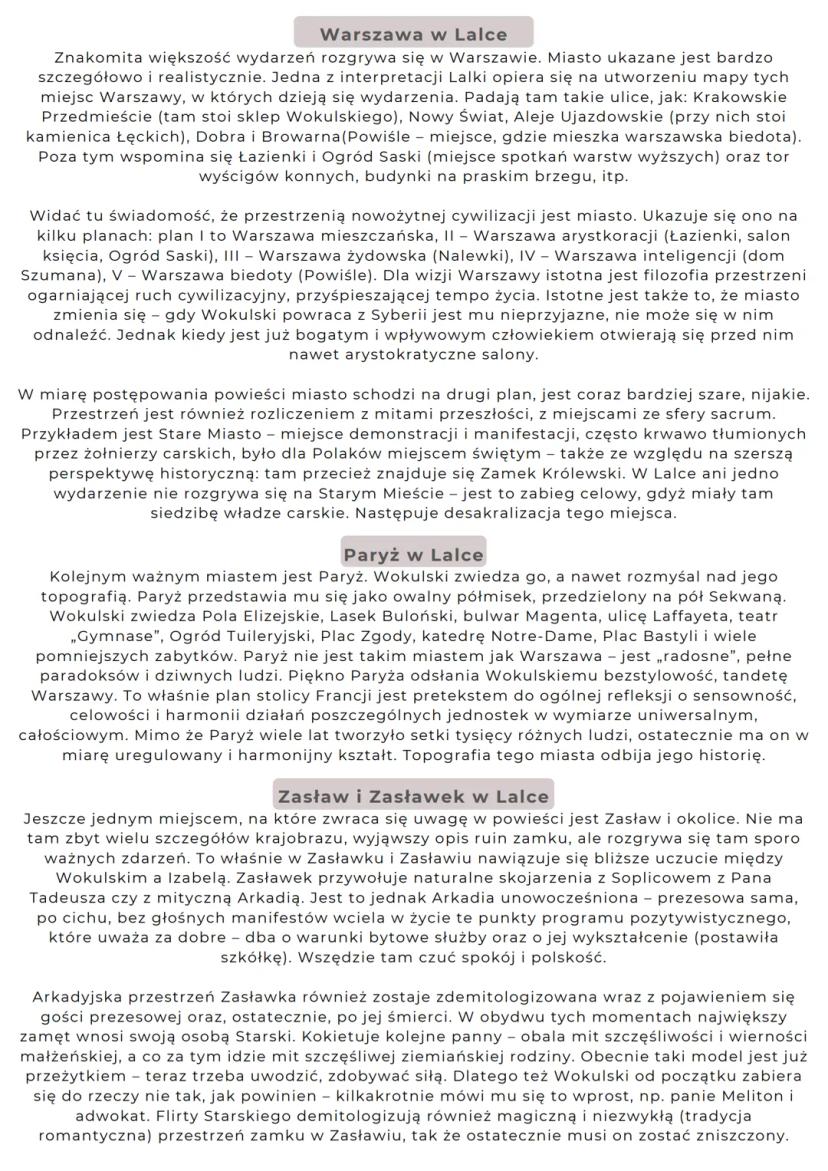 Warszawa w Lalce

Znakomita większość wydarzeń rozgrywa się w Warszawie. Miasto ukazane jest bardzo szczegółowo i realistycznie. Jedna z interpretacji Lalki opiera się na utworzeniu mapy tych miejsc Warszawy, w których dzieją się wydarzenia. Padają tam takie ulice, jak: Krakowskie Przedmieście (tam stoi sklep Wokulskiego), Nowy Świat, Aleje Ujazdowskie (przy nich stoi kamienica Łęckich), Dobra i Browarna(Powiśle – miejsce, gdzie mieszka warszawska biedota). Poza tym wspomina się Łazienki i Ogród Saski (miejsce spotkań warstw wyższych) oraz tor wyścigów konnych, budynki na praskim brzegu, itp.

Widać tu świadomość, że przestrzenią nowożytnej cywilizacji jest miasto. Ukazuje się ono na kilku planach: plan I to Warszawa mieszczańska, II – Warszawa arystkoracji (Łazienki, salon księcia, Ogród Saski), III – Warszawa żydowska (Nalewki), IV – Warszawa inteligencji (dom Szumana), V – Warszawa biedoty (Powiśle). Dla wizji Warszawy istotna jest filozofia przestrzeni ogarniającej ruch cywilizacyjny, przyśpieszającej tempo życia. Istotne jest także to, że miasto zmienia się – gdy Wokulski powraca z Syberii jest mu nieprzyjazne, nie może się w nim odnaleźć. Jednak kiedy jest już bogatym i wpływowym człowiekiem otwierają się przed nim nawet arystokratyczne salony.

W miarę postępowania powieści miasto schodzi na drugi plan, jest coraz bardziej szare, nijakie. Przestrzeń jest również rozliczeniem z mitami przeszłości, z miejscami ze sfery sacrum. Przykładem jest Stare Miasto – miejsce demonstracji i manifestacji, często krwawo tłumionych przez żołnierzy carskich, było dla Polaków miejscem świętym – także ze względu na szerszą perspektywę historyczną: tam przecież znajduje się Zamek Królewski. W Lalce ani jedno wydarzenie nie rozgrywa się na Starym Mieście – jest to zabieg celowy, gdyż miały tam siedzibę władze carskie. Następuje desakralizacja tego miejsca.

Paryż w Lalce

Kolejnym ważnym miastem jest Paryż. Wokulski zwiedza go, a nawet rozmyśal nad jego topografią. Paryż przedstawia mu się jako owalny półmisek, przedzielony na pół Sekwaną. Wokulski zwiedza Pola Elizejskie, Lasek Buloński, bulwar Magenta, ulicę Laffayeta, teatr „Gymnase", Ogród Tuileryjski, Plac Zgody, katedrę Notre-Dame, Plac Bastyli i wiele pomniejszych zabytków. Paryż nie jest takim miastem jak Warszawa – jest „radosne", pełne paradoksów i dziwnych ludzi. Piękno Paryża odsłania Wokulskiemu bezstylowość, tandetę Warszawy. To właśnie plan stolicy Francji jest pretekstem do ogólnej refleksji o sensowność, celowości i harmonii działań poszczególnych jednostek w wymiarze uniwersalnym, całościowym. Mimo że Paryż wiele lat tworzyło setki tysięcy różnych ludzi, ostatecznie ma on w miarę uregulowany i harmonijny kształt. Topografia tego miasta odbija jego historię.

Zasław i Zasławek w Lalce

Jeszcze jednym miejscem, na które zwraca się uwagę w powieści jest Zasław i okolice. Nie ma tam zbyt wielu szczegółów krajobrazu, wyjąwszy opis ruin zamku, ale rozgrywa się tam sporo ważnych zdarzeń. To właśnie w Zasławku i Zasławiu nawiązuje się bliższe uczucie między Wokulskim a Izabelą. Zasławek przywołuje naturalne skojarzenia z Soplicowem z Pana Tadeusza czy z mityczną Arkadią. Jest to jednak Arkadia unowocześniona – prezesowa sama, po cichu, bez głośnych manifestów wciela w życie te punkty programu pozytywistycznego, które uważa za dobre – dba o warunki bytowe służby oraz o jej wykształcenie (postawiła szkółkę). Wszędzie tam czuć spokój i polskość.

Arkadyjska przestrzeń Zasławka również zostaje zdemitologizowana wraz z pojawieniem się gości prezesowej oraz, ostatecznie, po jej śmierci. W obydwu tych momentach największy zamęt wnosi swoją osobą Starski. Kokietuje kolejne panny – obala mit szczęśliwości i wierności małżeńskiej, a co za tym idzie mit szczęśliwej ziemiańskiej rodziny. Obecnie taki model jest już przeżytkiem – teraz trzeba uwodzić, zdobywać siłą. Dlatego też Wokulski od początku zabiera się do rzeczy nie tak, jak powinien – kilkakrotnie mówi mu się to wprost, np. panie Meliton i adwokat. Flirty Starskiego demitologizują również magiczną i niezwykłą (tradycja romantyczna) przestrzeń zamku w Zasławiu, tak że ostatecznie musi on zostać zniszczony.